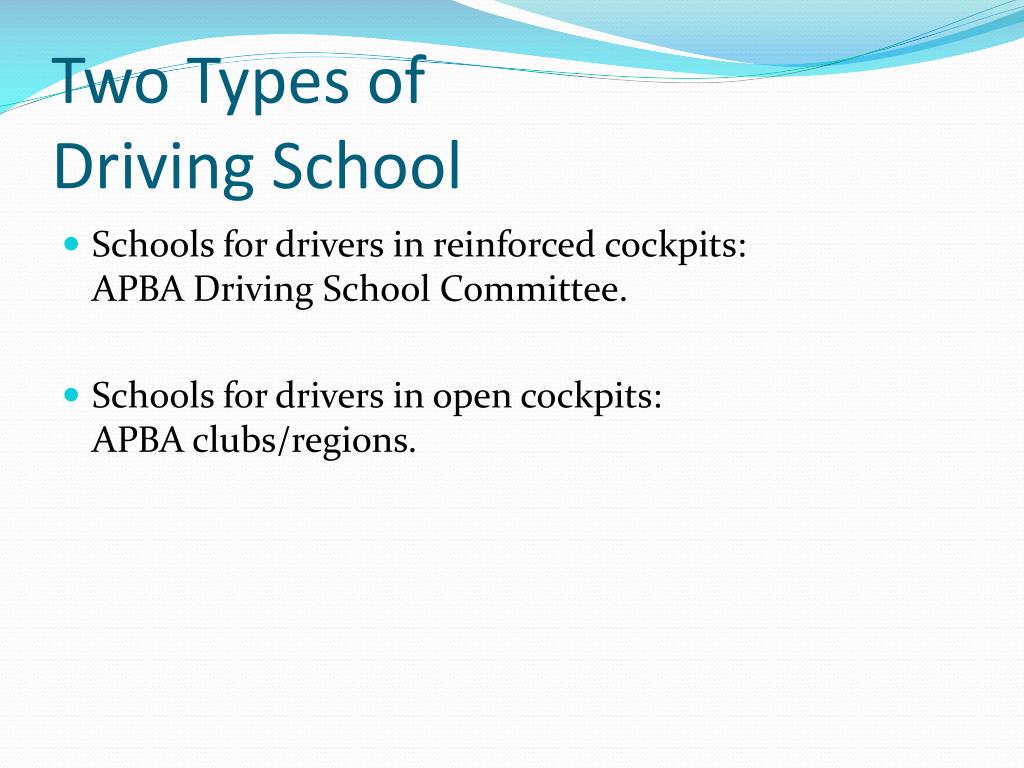 Two Types of
Driving School

Schools for drivers in reinforced cockpits: APBA Driving School Committee.

Schools for drivers in open cockpits: APBA clubs/regions.